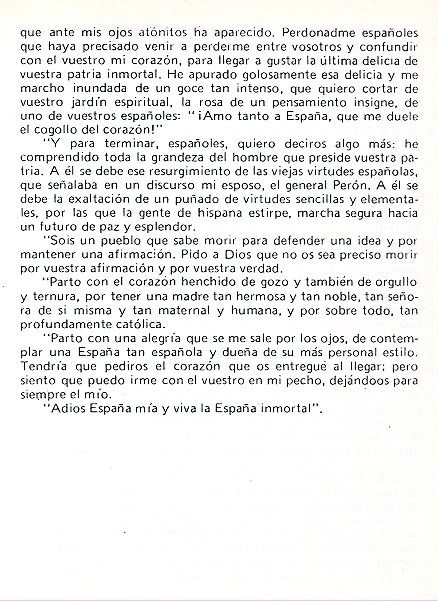 que ante mis ojos atónitos ha aparecido. Perdonadme españoles que haya precisado venir a perderme entre vosotros y confundir con el vuestro mi corazón, para llegar a gustar la última delicia de vuestra patria inmortal. He apurado golosamente esa delicia y me marcho inundada de un goce tan intenso, que quiero cortar de vuestro jardín espiritual, la rosa de un pensamiento insigne, de uno de vuestros españoles: "¡Amo tanto a España, que me duele el cogollo del corazón!"

"Y para terminar, españoles, quiero deciros algo más: he comprendido toda la grandeza del hombre que preside vuestra patria. A él se debe ese resurgimiento de las viejas virtudes españolas, que señalaba en un discurso mi esposo, el general Perón. A él se debe la exaltación de un puñado de virtudes sencillas y elementales, por las que la gente de hispana estirpe, marcha segura hacia un futuro de paz y esplendor.

"Sois un pueblo que sabe morir para defender una idea y por mantener una afirmación. Pido a Dios que no os sea preciso morir por vuestra afirmación y por vuestra verdad.

"Parto con el corazón henchido de gozo y también de orgullo y ternura, por tener una madre tan hermosa y tan noble, tan señora de si misma y tan maternal y humana, y por sobre todo, tan profundamente católica.

"Parto con una alegría que se me sale por los ojos, de contemplar una España tan española y dueña de su más personal estilo. Tendría que pediros el corazón que os entregué al llegar; pero siento que puedo irme con el vuestro en mi pecho, dejándoos para siempre el mío.

"Adios España mía y viva la España inmortal".